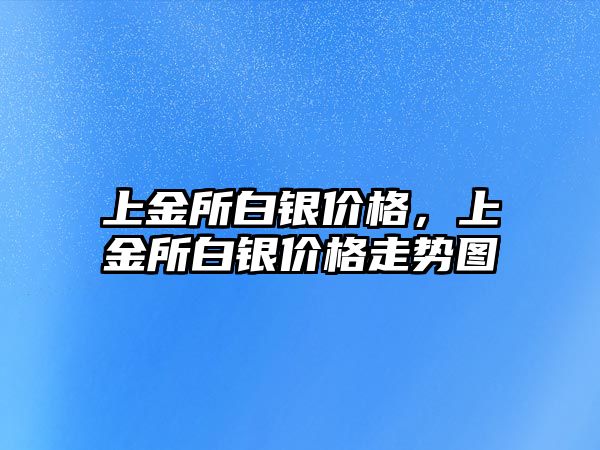 上金所白银价格，上金所白银价格走势图